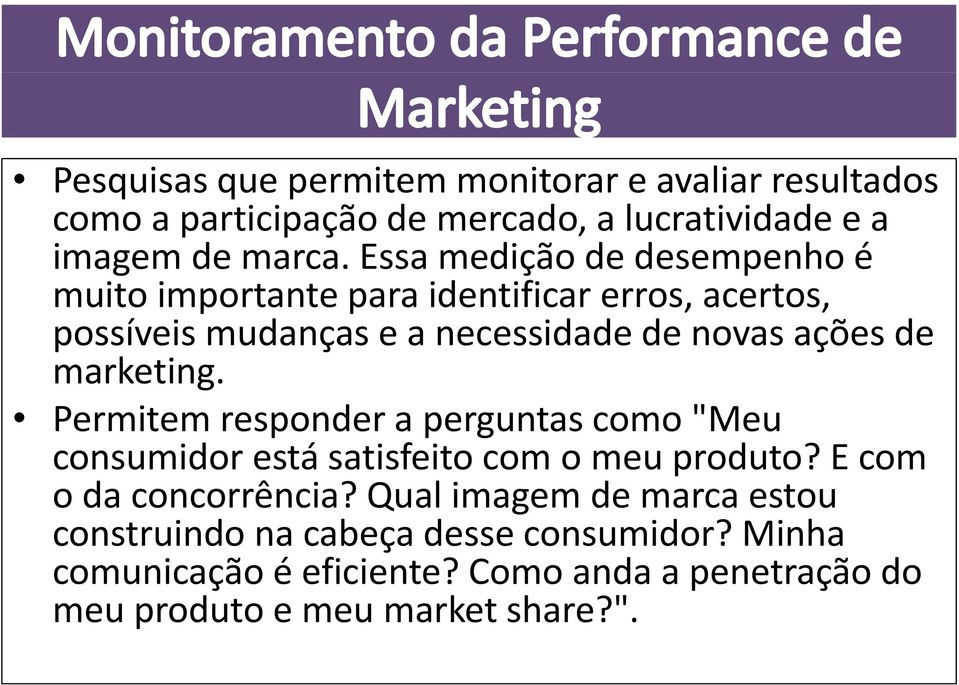 Monitoramento da Performance de Marketing

• Pesquisas que permitem monitorar e avaliar resultados como a participação de mercado, a lucratividade e a imagem de marca. Essa medição de desempenho é muito importante para identificar erros, acertos, possíveis mudanças e a necessidade de novas ações de marketing.

• Permitem responder a perguntas como "Meu consumidor está satisfeito com o meu produto? E com o da concorrência? Qual imagem de marca estou construindo na cabeça desse consumidor? Minha comunicação é eficiente? Como anda a penetração do meu produto e meu market share?".